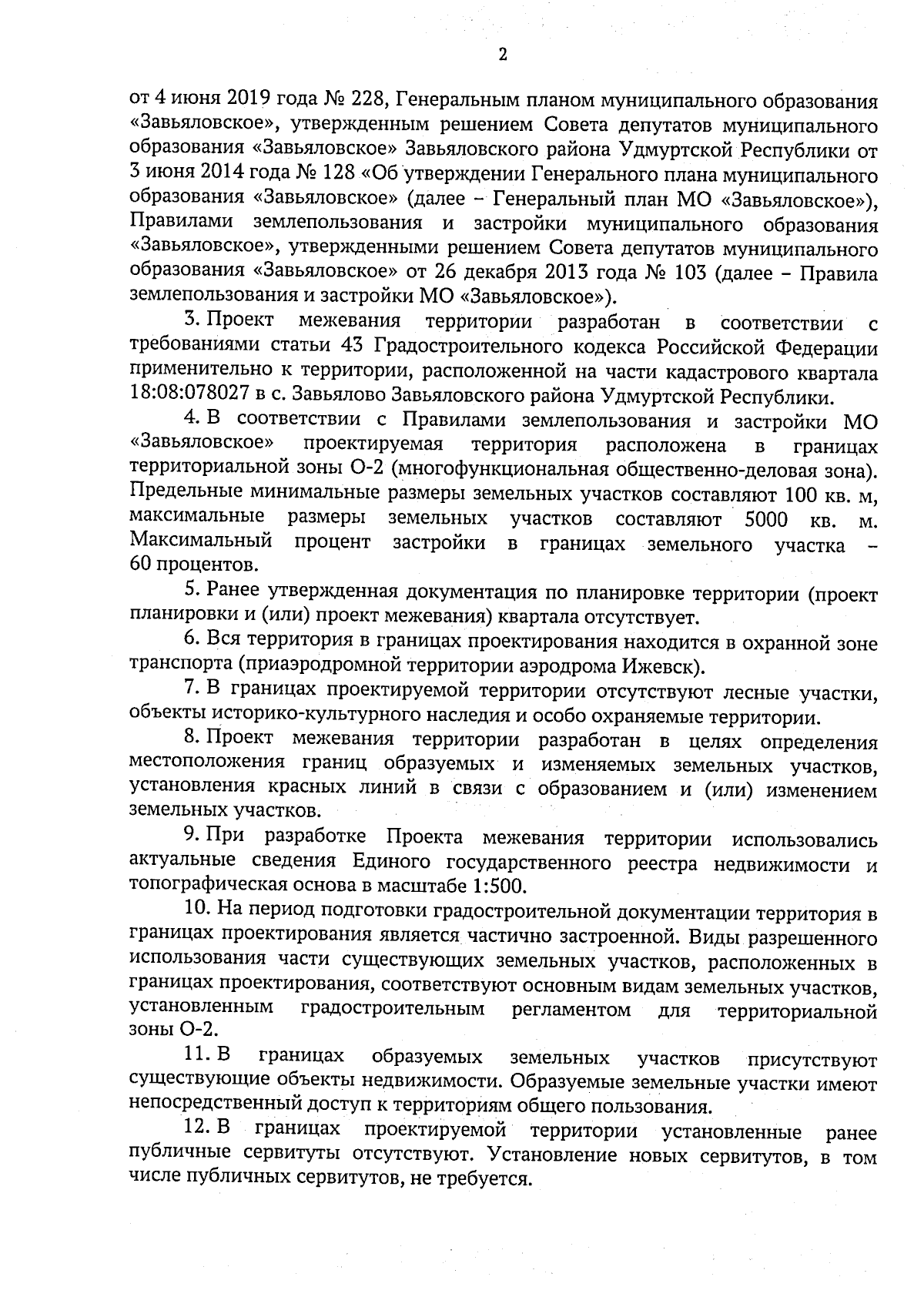 2

от 4 июня 2019 года № 228, Генеральным планом муниципального образования «Завьяловское», утвержденным решением Совета депутатов муниципального образования «Завьяловское» Завьяловского района Удмуртской Республики от 3 июня 2014 года № 128 «Об утверждении Генерального плана муниципального образования «Завьяловское» (далее – Генеральный план МО «Завьяловское»), Правилами землепользования и застройки муниципального образования «Завьяловское», утвержденными решением Совета депутатов муниципального образования «Завьяловское» от 26 декабря 2013 года № 103 (далее – Правила землепользования и застройки МО «Завьяловское»).

3. Проект межевания территории разработан в соответствии с требованиями статьи 43 Градостроительного кодекса Российской Федерации применительно к территории, расположенной на части кадастрового квартала 18:08:078027 в с. Завьялово Завьяловского района Удмуртской Республики.

4. В соответствии с Правилами землепользования и застройки МО «Завьяловское» проектируемая территория расположена в границах территориальной зоны О-2 (многофункциональная общественно-деловая зона). Предельные минимальные размеры земельных участков составляют 100 кв. м, максимальные размеры земельных участков составляют 5000 кв. м. Максимальный процент застройки в границах земельного участка – 60 процентов.

5. Ранее утвержденная документация по планировке территории (проект планировки и (или) проект межевания) квартала отсутствует.

6. Вся территория в границах проектирования находится в охранной зоне транспорта (приаэродромной территории аэродрома Ижевск).

7. В границах проектируемой территории отсутствуют лесные участки, объекты историко-культурного наследия и особо охраняемые территории.

8. Проект межевания территории разработан в целях определения местоположения границ образуемых и изменяемых земельных участков, установления красных линий в связи с образованием и (или) изменением земельных участков.

9. При разработке Проекта межевания территории использовались актуальные сведения Единого государственного реестра недвижимости и топографическая основа в масштабе 1:500.

10. На период подготовки градостроительной документации территория в границах проектирования является частично застроенной. Виды разрешенного использования части существующих земельных участков, расположенных в границах проектирования, соответствуют основным видам земельных участков, установленным градостроительным регламентом для территориальной зоны О-2.

11. В границах образуемых земельных участков присутствуют существующие объекты недвижимости. Образуемые земельные участки имеют непосредственный доступ к территориям общего пользования.

12. В границах проектируемой территории установленные ранее публичные сервитуты отсутствуют. Установление новых сервитутов, в том числе публичных сервитутов, не требуется.